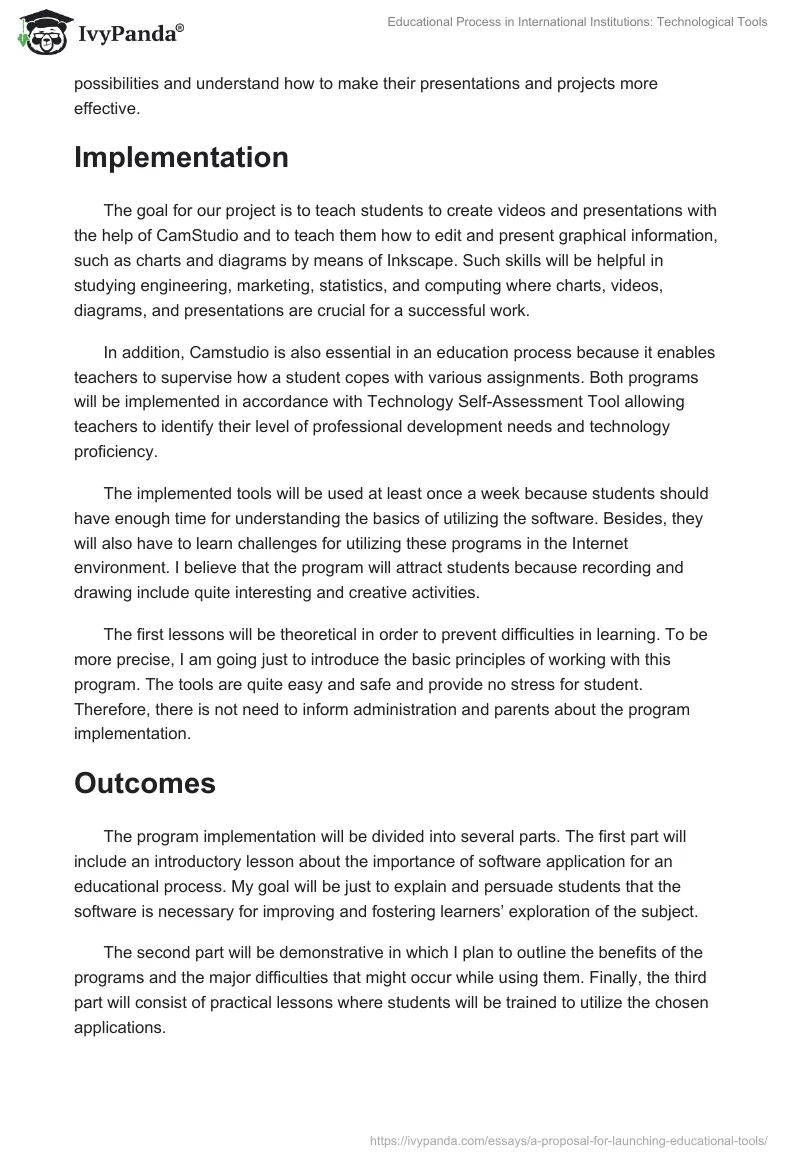 IvyPanda®

Educational Process in International Institutions: Technological Tools

possibilities and understand how to make their presentations and projects more effective.

Implementation

The goal for our project is to teach students to create videos and presentations with the help of CamStudio and to teach them how to edit and present graphical information, such as charts and diagrams by means of Inkscape. Such skills will be helpful in studying engineering, marketing, statistics, and computing where charts, videos, diagrams, and presentations are crucial for a successful work.

In addition, Camstudio is also essential in an education process because it enables teachers to supervise how a student copes with various assignments. Both programs will be implemented in accordance with Technology Self-Assessment Tool allowing teachers to identify their level of professional development needs and technology proficiency.

The implemented tools will be used at least once a week because students should have enough time for understanding the basics of utilizing the software. Besides, they will also have to learn challenges for utilizing these programs in the Internet environment. I believe that the program will attract students because recording and drawing include quite interesting and creative activities.

The first lessons will be theoretical in order to prevent difficulties in learning. To be more precise, I am going just to introduce the basic principles of working with this program. The tools are quite easy and safe and provide no stress for student. Therefore, there is not need to inform administration and parents about the program implementation.

Outcomes

The program implementation will be divided into several parts. The first part will include an introductory lesson about the importance of software application for an educational process. My goal will be just to explain and persuade students that the software is necessary for improving and fostering learners' exploration of the subject.

The second part will be demonstrative in which I plan to outline the benefits of the programs and the major difficulties that might occur while using them. Finally, the third part will consist of practical lessons where students will be trained to utilize the chosen applications.

https://ivypanda.com/essays/a-proposal-for-launching-educational-tools/